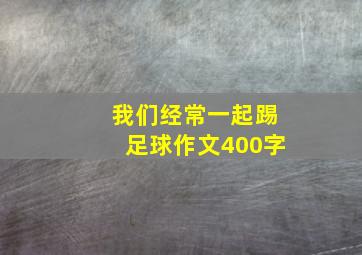 我们经常一起踢足球作文400字